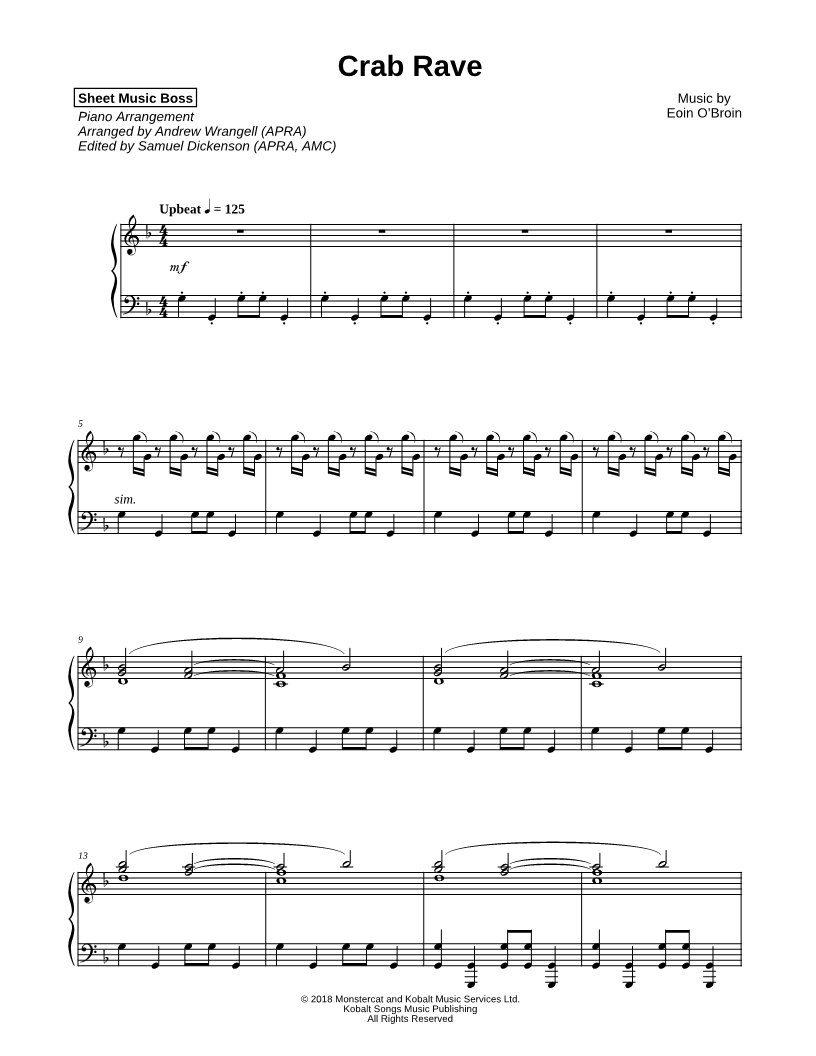 Crab Rave

Sheet Music Boss
Piano Arrangement
Arranged by Andrew Wrangell (APRA)
Edited by Samuel Dickenson (APRA, AMC)

Music by
Eoin O'Broin

Upbeat ♩ = 125

mf

5

sim.

9

13

© 2018 Monstercat and Kobalt Music Services Ltd.
Kobalt Songs Music Publishing
All Rights Reserved